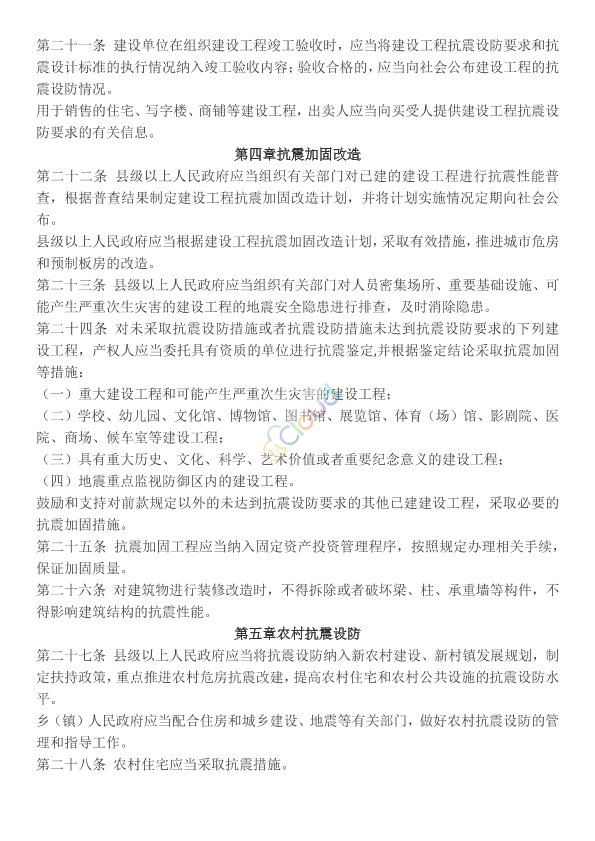 第二十一条 建设单位在组织建设工程竣工验收时，应当将建设工程抗震设防要求和抗震设计标准的执行情况纳入竣工验收内容；验收合格的，应当向社会公布建设工程的抗震设防情况。

用于销售的住宅、写字楼、商铺等建设工程，出卖人应当向买受人提供建设工程抗震设防要求的有关信息。

第四章抗震加固改造

第二十二条 县级以上人民政府应当组织有关部门对已建的建设工程进行抗震性能普查，根据普查结果制定建设工程抗震加固改造计划，并将计划实施情况定期向社会公布。

县级以上人民政府应当根据建设工程抗震加固改造计划，采取有效措施，推进城市危房和预制板房的改造。

第二十三条 县级以上人民政府应当组织有关部门对人员密集场所、重要基础设施、可能产生严重次生灾害的建设工程的地震安全隐患进行排查，及时消除隐患。

第二十四条 对未采取抗震设防措施或者抗震设防措施未达到抗震设防要求的下列建设工程，产权人应当委托具有资质的单位进行抗震鉴定,并根据鉴定结论采取抗震加固等措施：

（一）重大建设工程和可能产生严重次生灾害的建设工程；

（二）学校、幼儿园、文化馆、博物馆、图书馆、展览馆、体育（场）馆、影剧院、医院、商场、候车室等建设工程；

（三）具有重大历史、文化、科学、艺术价值或者重要纪念意义的建设工程；

（四）地震重点监视防御区内的建设工程。

鼓励和支持对前款规定以外的未达到抗震设防要求的其他已建建设工程，采取必要的抗震加固措施。

第二十五条 抗震加固工程应当纳入固定资产投资管理程序，按照规定办理相关手续，保证加固质量。

第二十六条 对建筑物进行装修改造时，不得拆除或者破坏梁、柱、承重墙等构件，不得影响建筑结构的抗震性能。

第五章农村抗震设防

第二十七条 县级以上人民政府应当将抗震设防纳入新农村建设、新村镇发展规划，制定扶持政策，重点推进农村危房抗震改建，提高农村住宅和农村公共设施的抗震设防水平。

乡（镇）人民政府应当配合住房和城乡建设、地震等有关部门，做好农村抗震设防的管理和指导工作。

第二十八条 农村住宅应当采取抗震措施。